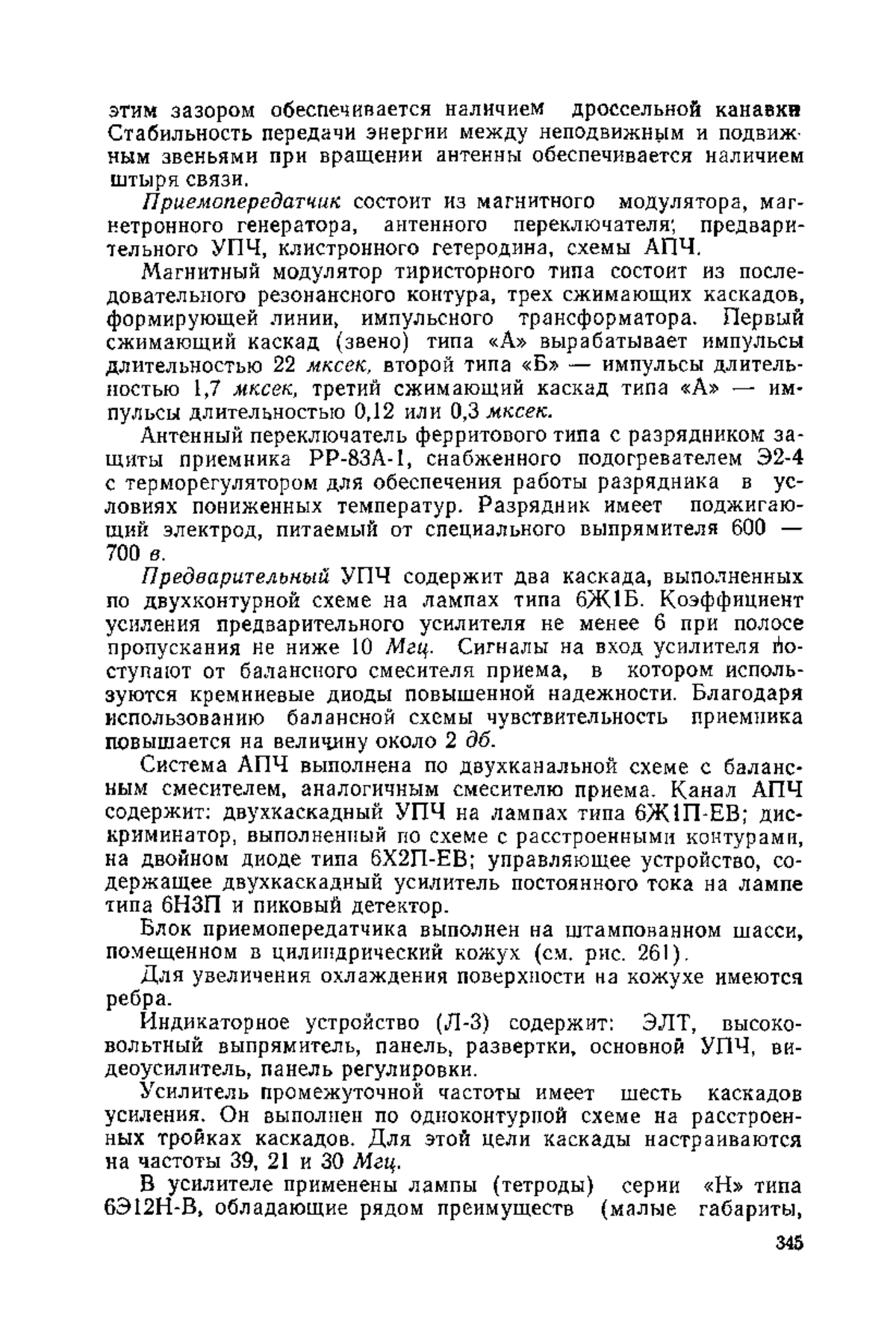 этим зазором обеспечивается наличием дроссельной канавки Стабильность передачи энергии между неподвижным и подвижным звеньями при вращении антенны обеспечивается наличием штыря связи.

Приемопередатчик состоит из магнитного модулятора, магнетронного генератора, антенного переключателя; предварительного УПЧ, клистронного гетеродина, схемы АПЧ.

Магнитный модулятор тиристорного типа состоит из последовательного резонансного контура, трех сжимающих каскадов, формирующей линии, импульсного трансформатора. Первый сжимающий каскад (звено) типа «А» вырабатывает импульсы длительностью 22 мксек, второй типа «Б» — импульсы длительностью 1,7 мксек, третий сжимающий каскад типа «А» — импульсы длительностью 0,12 или 0,3 мксек.

Антенный переключатель ферритового типа с разрядником защиты приемника РР-83А-1, снабженного подогревателем Э2-4 с терморегулятором для обеспечения работы разрядника в условиях пониженных температур. Разрядник имеет поджигающий электрод, питаемый от специального выпрямителя 600 — 700 в.

Предварительный УПЧ содержит два каскада, выполненных по двухконтурной схеме на лампах типа 6Ж1Б. Коэффициент усиления предварительного усилителя не менее 6 при полосе пропускания не ниже 10 Мгц. Сигналы на вход усилителя поступают от балансного смесителя приема, в котором используются кремниевые диоды повышенной надежности. Благодаря использованию балансной схемы чувствительность приемника повышается на величину около 2 дб.

Система АПЧ выполнена по двухканальной схеме с балансным смесителем, аналогичным смесителю приема. Канал АПЧ содержит: двухкаскадный УПЧ на лампах типа 6Ж1П-ЕВ; дискриминатор, выполненный по схеме с расстроенными контурами, на двойном диоде типа 6Х2П-ЕВ; управляющее устройство, содержащее двухкаскадный усилитель постоянного тока на лампе типа 6Н3П и пиковый детектор.

Блок приемопередатчика выполнен на штампованном шасси, помещенном в цилиндрический кожух (см. рис. 261).

Для увеличения охлаждения поверхности на кожухе имеются ребра.

Индикаторное устройство (Л-3) содержит: ЭЛТ, высоковольтный выпрямитель, панель, развертки, основной УПЧ, видеоусилитель, панель регулировки.

Усилитель промежуточной частоты имеет шесть каскадов усиления. Он выполнен по одноконтурной схеме на расстроенных тройках каскадов. Для этой цели каскады настраиваются на частоты 39, 21 и 30 Мгц.

В усилителе применены лампы (тетроды) серии «Н» типа 6Э12Н-В, обладающие рядом преимуществ (малые габариты,

345